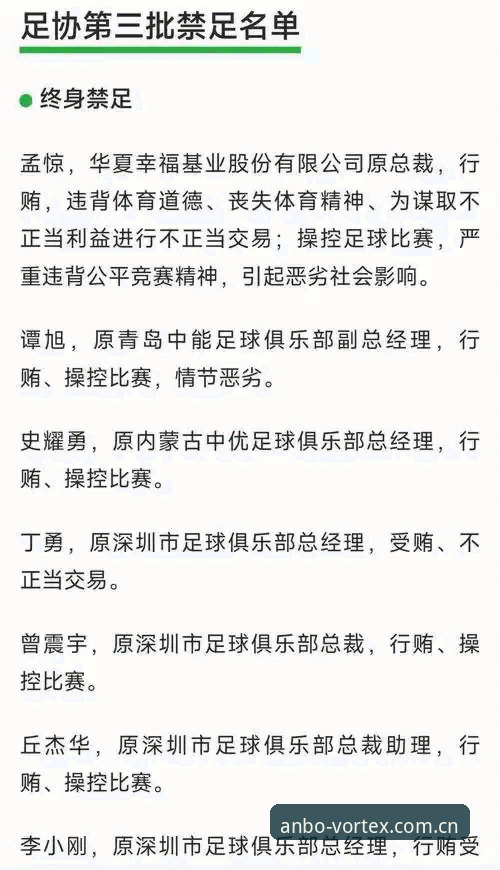 足协第三批禁足名单

终身禁足

孟惊，华夏幸福基业股份有限公司原总裁，行贿，违背体育道德、丧失体育精神、为谋取不正当利益进行不正当交易；操控足球比赛，严重违背公平竞赛精神，引起恶劣社会影响。

谭旭，原青岛中能足球俱乐部副总经理，行贿、操控比赛，情节恶劣。

史耀勇，原内蒙古中优足球俱乐部总经理，行贿、操控比赛。

丁勇，原深圳市足球俱乐部总经理，受贿、不正当交易。

曾震宇，原深圳市足球俱乐部总裁，行贿、操控比赛。

丘杰华，原深圳市足球俱乐部总裁助理，行贿、操控比赛。

anbo-vortex.com.cn

李小刚，原深圳市足球俱乐部总经理，行贿受